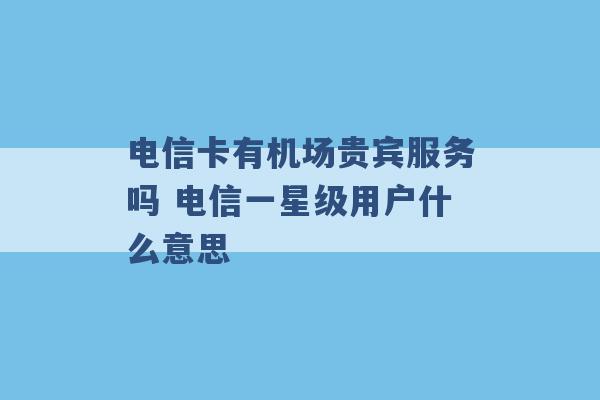 电信卡有机场贵宾服务吗 电信一星级用户什么意思